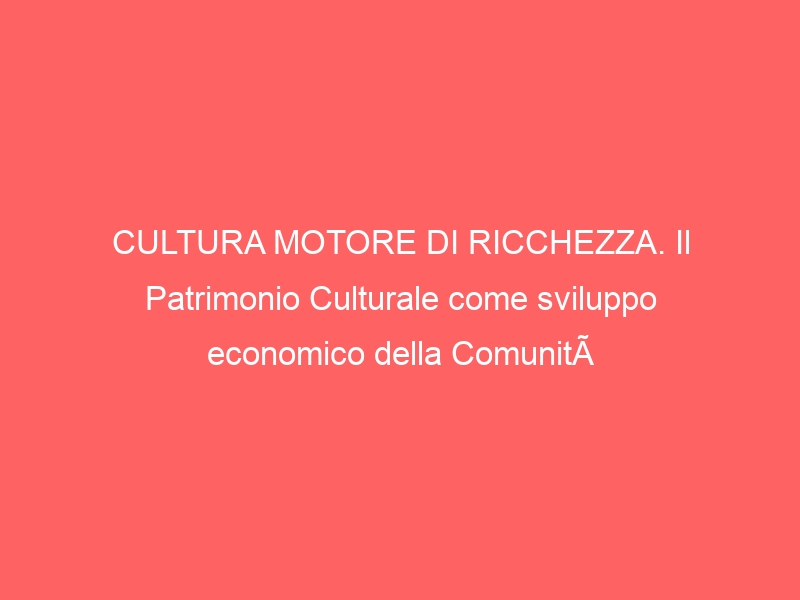 CULTURA MOTORE DI RICCHEZZA. Il Patrimonio Culturale come sviluppo economico della ComunitÃ